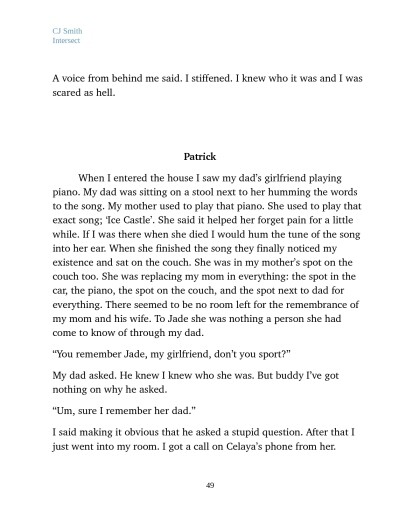 CJ Smith
Intersect

A voice from behind me said. I stiffened. I knew who it was and I was scared as hell.

Patrick

When I entered the house I saw my dad's girlfriend playing piano. My dad was sitting on a stool next to her humming the words to the song. My mother used to play that piano. She used to play that exact song; 'Ice Castle'. She said it helped her forget pain for a little while. If I was there when she died I would hum the tune of the song into her ear. When she finished the song they finally noticed my existence and sat on the couch. She was in my mother's spot on the couch too. She was replacing my mom in everything: the spot in the car, the piano, the spot on the couch, and the spot next to dad for everything. There seemed to be no room left for the remembrance of my mom and his wife. To Jade she was nothing a person she had come to know of through my dad.

"You remember Jade, my girlfriend, don't you sport?"

My dad asked. He knew I knew who she was. But buddy I've got nothing on why he asked.

"Um, sure I remember her dad."

I said making it obvious that he asked a stupid question. After that I just went into my room. I got a call on Celaya's phone from her.

49